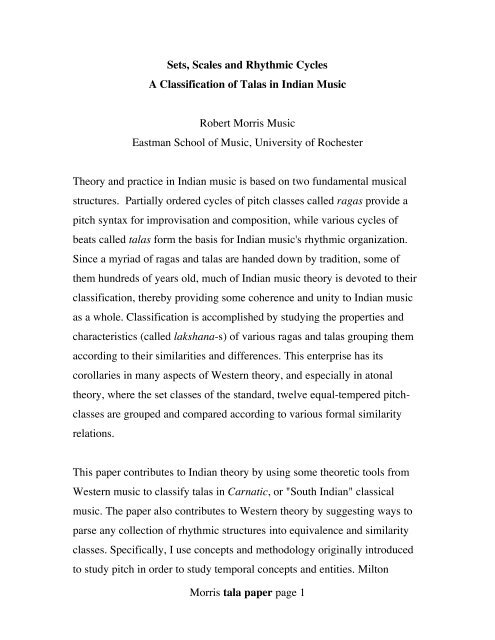 Sets, Scales and Rhythmic Cycles
A Classification of Talas in Indian Music

Robert Morris Music
Eastman School of Music, University of Rochester

Theory and practice in Indian music is based on two fundamental musical structures. Partially ordered cycles of pitch classes called ragas provide a pitch syntax for improvisation and composition, while various cycles of beats called talas form the basis for Indian music's rhythmic organization. Since a myriad of ragas and talas are handed down by tradition, some of them hundreds of years old, much of Indian music theory is devoted to their classification, thereby providing some coherence and unity to Indian music as a whole. Classification is accomplished by studying the properties and characteristics (called lakshana-s) of various ragas and talas grouping them according to their similarities and differences. This enterprise has its corollaries in many aspects of Western theory, and especially in atonal theory, where the set classes of the standard, twelve equal-tempered pitch-classes are grouped and compared according to various formal similarity relations.

This paper contributes to Indian theory by using some theoretic tools from Western music to classify talas in Carnatic, or "South Indian" classical music. The paper also contributes to Western theory by suggesting ways to parse any collection of rhythmic structures into equivalence and similarity classes. Specifically, I use concepts and methodology originally introduced to study pitch in order to study temporal concepts and entities. Milton

Morris tala paper page 1